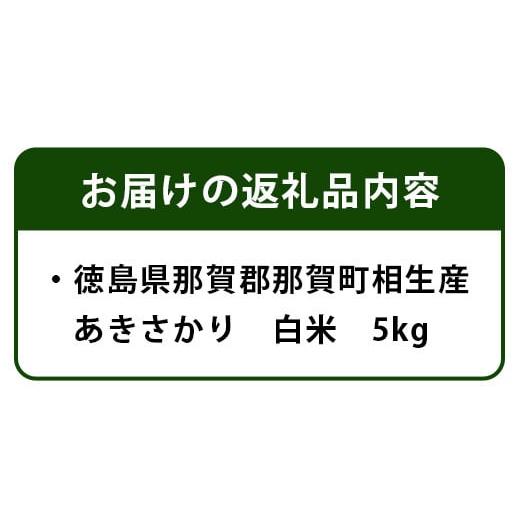 お届けの返礼品内容

・徳島県那賀郡那賀町相生産
あきさかり　白米　5kg